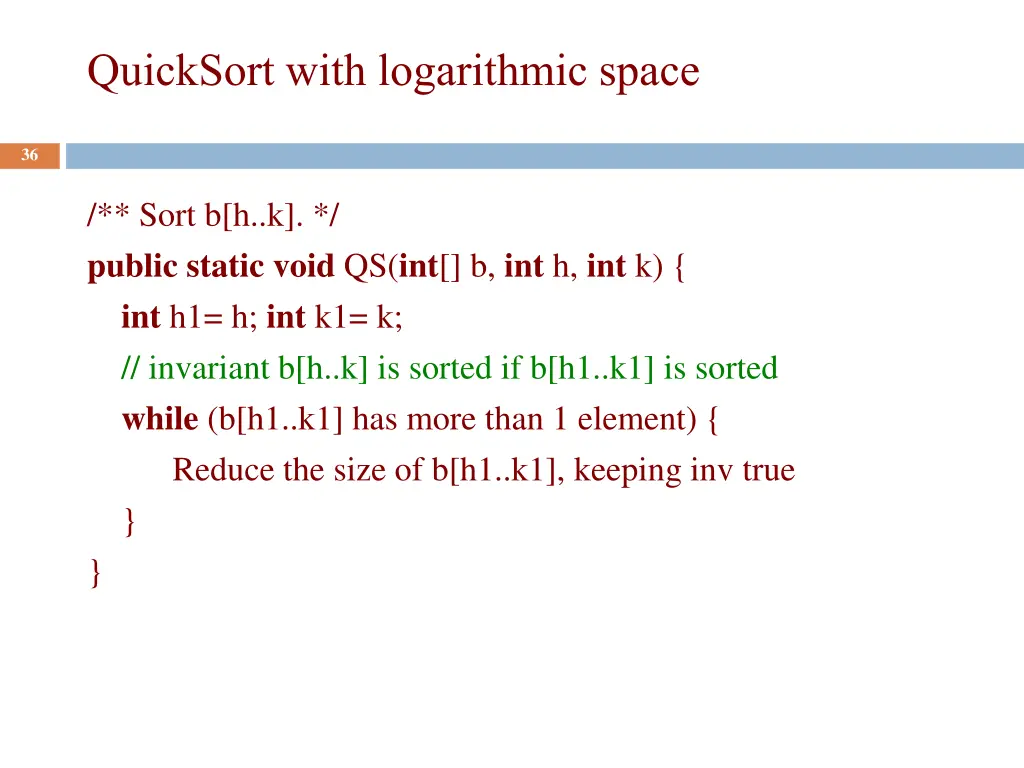 QuickSort with logarithmic space

36

/** Sort b[h..k]. */
public static void QS(int[] b, int h, int k) {
int h1= h; int k1= k;
// invariant b[h..k] is sorted if b[h1..k1] is sorted
while (b[h1..k1] has more than 1 element) {
Reduce the size of b[h1..k1], keeping inv true
}
}